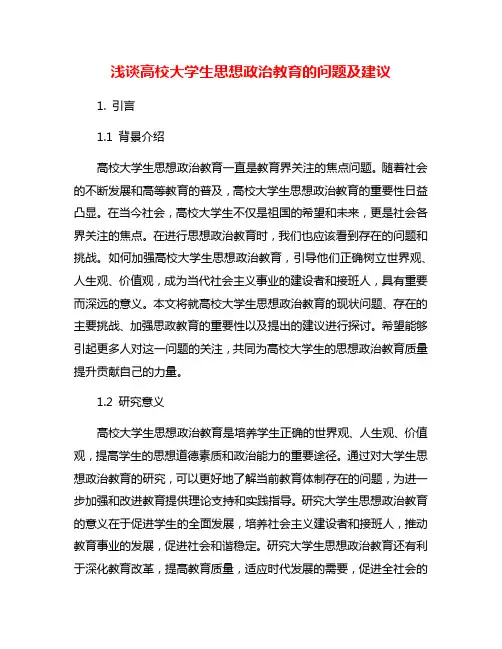 浅谈高校大学生思想政治教育的问题及建议

1. 引言

1.1 背景介绍

高校大学生思想政治教育一直是教育界关注的焦点问题。随着社会的不断发展和高等教育的普及，高校大学生思想政治教育的重要性日益凸显。在当今社会，高校大学生不仅是祖国的希望和未来，更是社会各界关注的焦点。在进行思想政治教育时，我们也应该看到存在的问题和挑战。如何加强高校大学生思想政治教育，引导他们正确树立世界观、人生观、价值观，成为当代社会主义事业的建设者和接班人，具有重要而深远的意义。本文将就高校大学生思想政治教育的现状问题、存在的主要挑战、加强思政教育的重要性以及提出的建议进行探讨。希望能够引起更多人对这一问题的关注，共同为高校大学生的思想政治教育质量提升贡献自己的力量。

1.2 研究意义

高校大学生思想政治教育是培养学生正确的世界观、人生观、价值观，提高学生的思想道德素质和政治能力的重要途径。通过对大学生思想政治教育的研究，可以更好地了解当前教育体制存在的问题，为进一步加强和改进教育提供理论支持和实践指导。研究大学生思想政治教育的意义在于促进学生的全面发展，培养社会主义建设者和接班人，推动教育事业的发展，促进社会和谐稳定。研究大学生思想政治教育还有利于深化教育改革，提高教育质量，适应时代发展的需要，促进全社会的